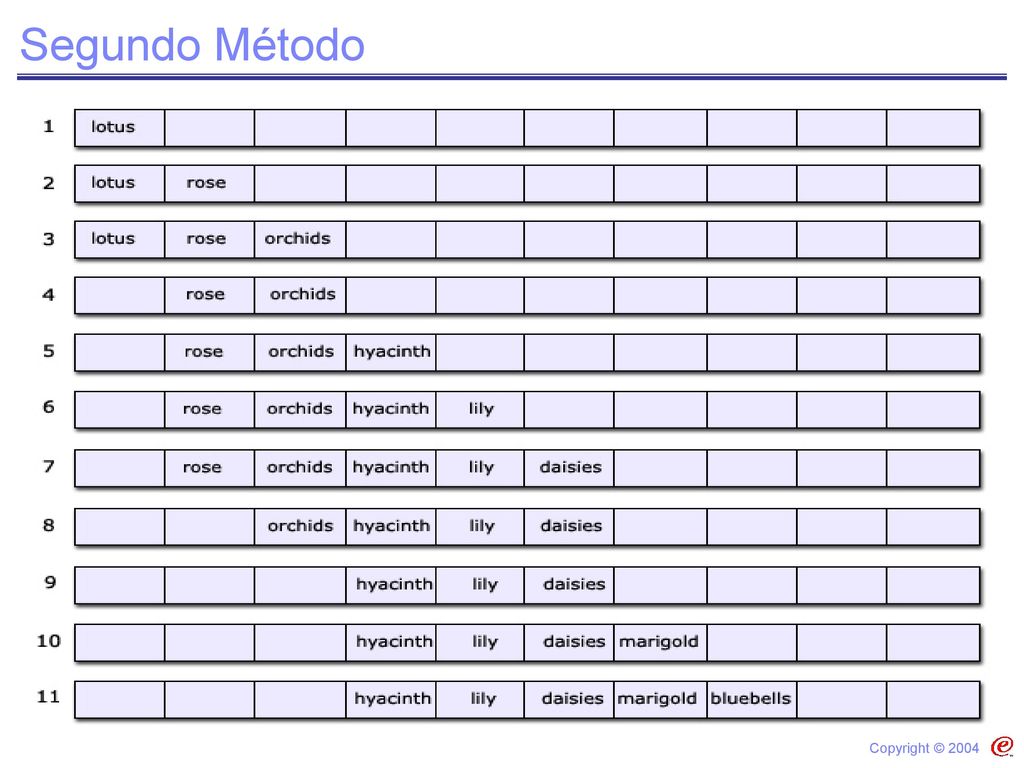 Segundo Método

| 1 | lotus | | | | | | | | | |
|---|---|---|---|---|---|---|---|---|---|---|
| 2 | lotus | rose | | | | | | | | |
| 3 | lotus | rose | orchids | | | | | | | |
| 4 | | rose | orchids | | | | | | | |
| 5 | | rose | orchids | hyacinth | | | | | | |
| 6 | | rose | orchids | hyacinth | lily | | | | | |
| 7 | | rose | orchids | hyacinth | lily | daisies | | | | |
| 8 | | | orchids | hyacinth | lily | daisies | | | | |
| 9 | | | | hyacinth | lily | daisies | | | | |
| 10 | | | | hyacinth | lily | daisies | marigold | | | |
| 11 | | | | hyacinth | lily | daisies | marigold | bluebells | | |

Copyright © 2004